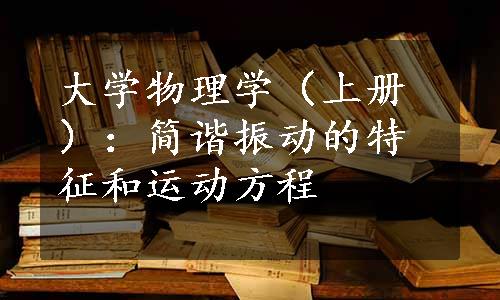 大学物理学（上册）：简谐振动的特征和运动方程